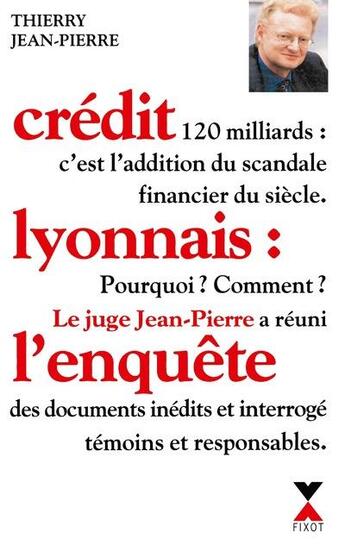 THIERRY
JEAN-PIERRE

crédit 120 milliards : c'est l'addition du scandale financier du siècle.

lyonnais :

Pourquoi ? Comment ?
Le juge Jean-Pierre a réuni

l'enquête

des documents inédits et interrogé témoins et responsables.

FIXOT